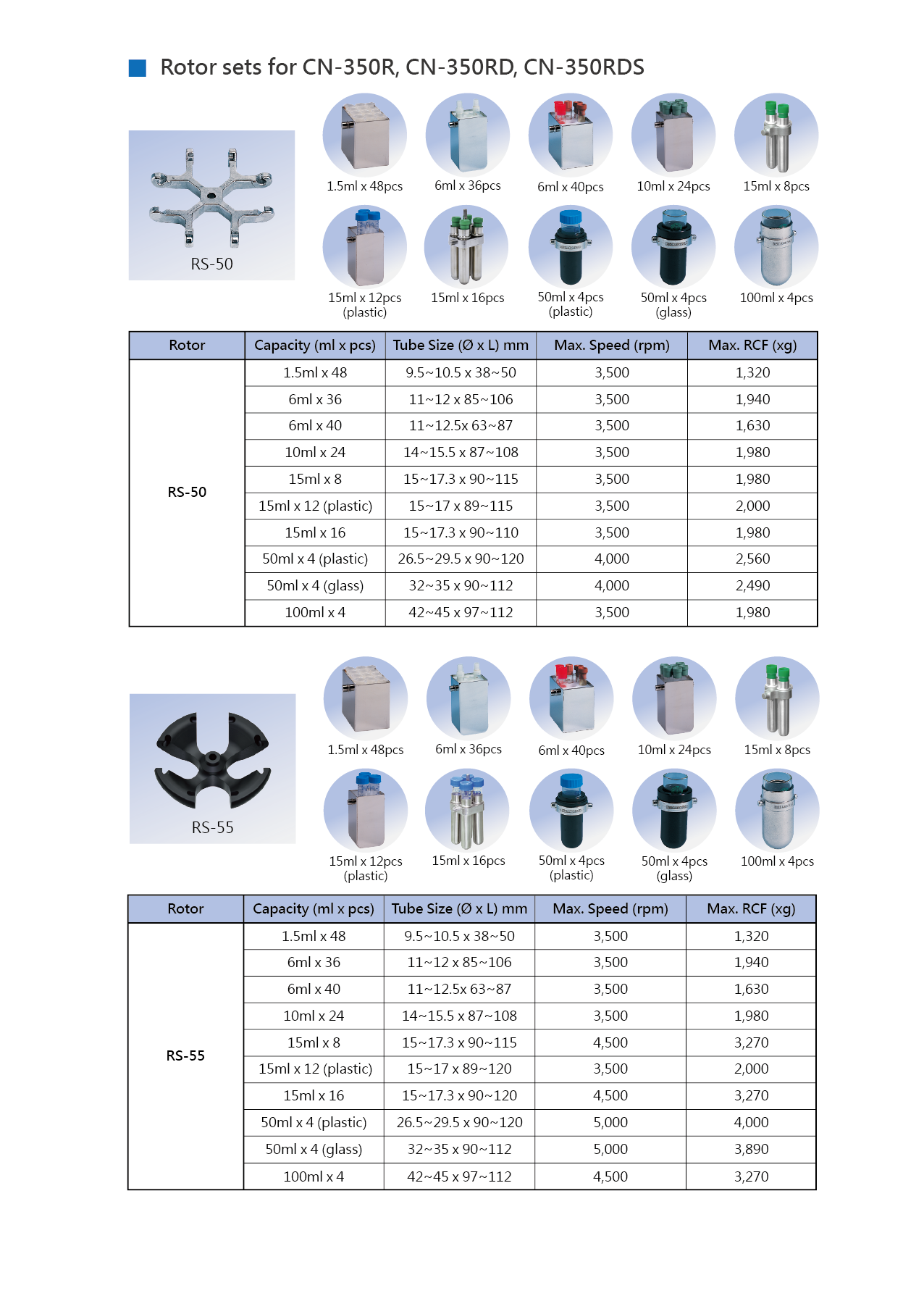 Rotor sets for CN-350R, CN-350RD, CN-350RDS

RS-50

1.5ml x 48pcs
6ml x 36pcs
6ml x 40pcs
10ml x 24pcs
15ml x 8pcs
15ml x 12pcs (plastic)
15ml x 16pcs
50ml x 4pcs (plastic)
50ml x 4pcs (glass)
100ml x 4pcs

| Rotor | Capacity (ml x pcs) | Tube Size (Ø x L) mm | Max. Speed (rpm) | Max. RCF (xg) |
|---|---|---|---|---|
| RS-50 | 1.5ml x 48 | 9.5~10.5 x 38~50 | 3,500 | 1,320 |
| | 6ml x 36 | 11~12 x 85~106 | 3,500 | 1,940 |
| | 6ml x 40 | 11~12.5x 63~87 | 3,500 | 1,630 |
| | 10ml x 24 | 14~15.5 x 87~108 | 3,500 | 1,980 |
| | 15ml x 8 | 15~17.3 x 90~115 | 3,500 | 1,980 |
| | 15ml x 12 (plastic) | 15~17 x 89~115 | 3,500 | 2,000 |
| | 15ml x 16 | 15~17.3 x 90~110 | 3,500 | 1,980 |
| | 50ml x 4 (plastic) | 26.5~29.5 x 90~120 | 4,000 | 2,560 |
| | 50ml x 4 (glass) | 32~35 x 90~112 | 4,000 | 2,490 |
| | 100ml x 4 | 42~45 x 97~112 | 3,500 | 1,980 |

RS-55

1.5ml x 48pcs
6ml x 36pcs
6ml x 40pcs
10ml x 24pcs
15ml x 8pcs
15ml x 12pcs (plastic)
15ml x 16pcs
50ml x 4pcs (plastic)
50ml x 4pcs (glass)
100ml x 4pcs

| Rotor | Capacity (ml x pcs) | Tube Size (Ø x L) mm | Max. Speed (rpm) | Max. RCF (xg) |
|---|---|---|---|---|
| RS-55 | 1.5ml x 48 | 9.5~10.5 x 38~50 | 3,500 | 1,320 |
| | 6ml x 36 | 11~12 x 85~106 | 3,500 | 1,940 |
| | 6ml x 40 | 11~12.5x 63~87 | 3,500 | 1,630 |
| | 10ml x 24 | 14~15.5 x 87~108 | 3,500 | 1,980 |
| | 15ml x 8 | 15~17.3 x 90~115 | 4,500 | 3,270 |
| | 15ml x 12 (plastic) | 15~17 x 89~120 | 3,500 | 2,000 |
| | 15ml x 16 | 15~17.3 x 90~120 | 4,500 | 3,270 |
| | 50ml x 4 (plastic) | 26.5~29.5 x 90~120 | 5,000 | 4,000 |
| | 50ml x 4 (glass) | 32~35 x 90~112 | 5,000 | 3,890 |
| | 100ml x 4 | 42~45 x 97~112 | 4,500 | 3,270 |